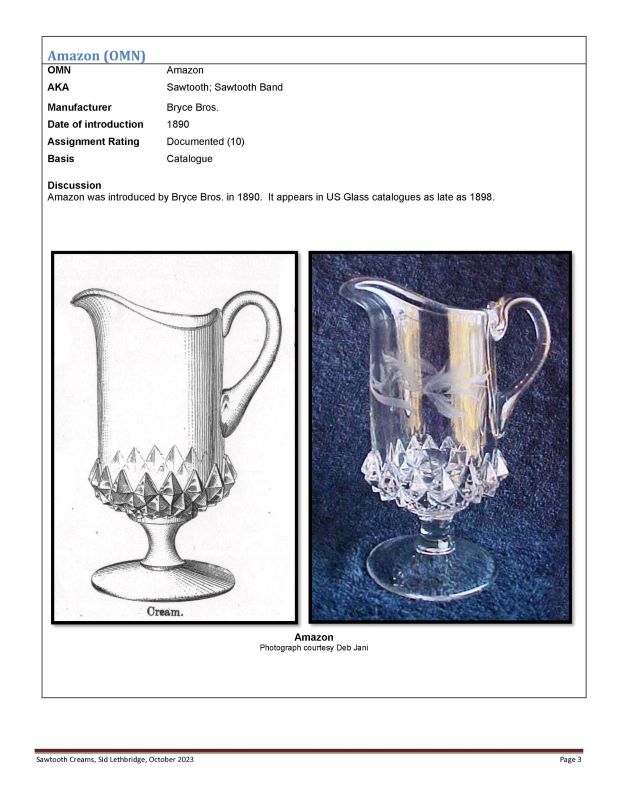 Amazon (OMN)

| OMN | Amazon |
|---|---|
| AKA | Sawtooth; Sawtooth Band |
| Manufacturer | Bryce Bros. |
| Date of introduction | 1890 |
| Assignment Rating | Documented (10) |
| Basis | Catalogue |

Discussion
Amazon was introduced by Bryce Bros. in 1890. It appears in US Glass catalogues as late as 1898.

Cream.

Amazon
Photograph courtesy Deb Jani

Sawtooth Creams, Sid Lethbridge, October 2023

Page 3